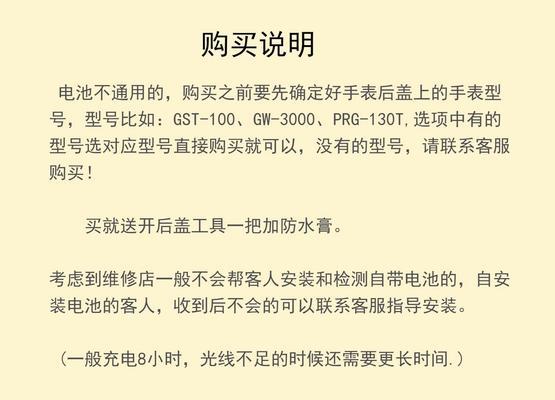 购买说明

电池不通用的，购买之前要先确定好手表后盖上的手表型号，型号比如：GST-100、GW-3000、PRG-130T,选项中有的型号选对应型号直接购买就可以，没有的型号，请联系客服购买！

买就送开后盖工具一把加防水膏。

考虑到维修店一般不会帮客人安装和检测自带电池的，自安装电池的客人，收到后不会的可以联系客服指导安装。

（一般充电8小时，光线不足的时候还需要更长时间.）